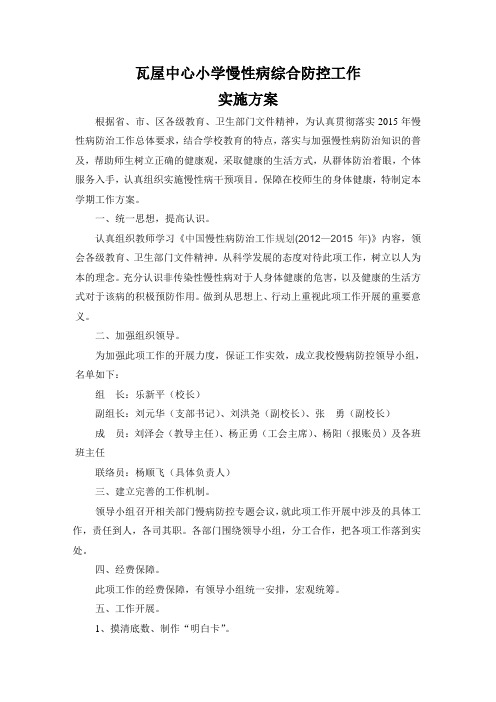 瓦屋中心小学慢性病综合防控工作

实施方案

根据省、市、区各级教育、卫生部门文件精神，为认真贯彻落实 2015 年慢性病防治工作总体要求，结合学校教育的特点，落实与加强慢性病防治知识的普及，帮助师生树立正确的健康观，采取健康的生活方式，从群体防治着眼，个体服务入手，认真组织实施慢性病干预项目，保障在校师生的身体健康，特制定本学期工作方案。

一、统一思想，提高认识。

认真组织教师学习《中国慢性病防治工作规划(2012—2015 年)》内容，领会各级教育、卫生部门文件精神，从科学发展的态度对待此项工作，树立以人为本的理念。充分认识非传染性慢性病对于人身体健康的危害，以及健康的生活方式对于该病的积极预防作用。做到从思想上、行动上重视此项工作开展的重要意义。

二、加强组织领导。

为加强此项工作的开展力度，保证工作实效，成立我校慢病防控领导小组，名单如下：

组 长：乐新平（校长）

副组长：刘元华（支部书记）、刘洪尧（副校长）、张 勇（副校长）

成 员：刘泽会（教导主任）、杨正勇（工会主席）、杨阳（报账员）及各班班主任

联络员：杨顺飞（具体负责人）

三、建立完善的工作机制。

领导小组召开相关部门慢病防控专题会议，就此项工作开展中涉及的具体工作，责任到人，各司其职。各部门围绕领导小组，分工合作，把各项工作落到实处。

四、经费保障。

此项工作的经费保障，有领导小组统一安排，宏观统筹。

五、工作开展。

1、摸清底数、制作“明白卡”。